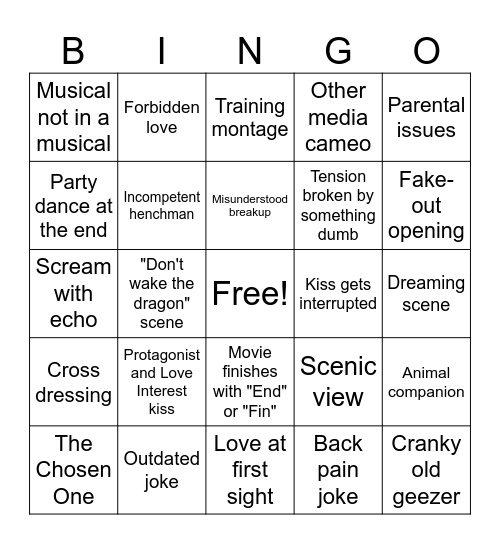 | B | I | N | G | O |
|---|---|---|---|---|
| Musical not in a musical | Forbidden love | Training montage | Other media cameo | Parental issues |
| Party dance at the end | Incompetent henchman | Misunderstood breakup | Tension broken by something dumb | Fake-out opening |
| Scream with echo | "Don't wake the dragon" scene | Free! | Kiss gets interrupted | Dreaming scene |
| Cross dressing | Protagonist and Love Interest kiss | Movie finishes with "End" or "Fin" | Scenic view | Animal companion |
| The Chosen One | Outdated joke | Love at first sight | Back pain joke | Cranky old geezer |